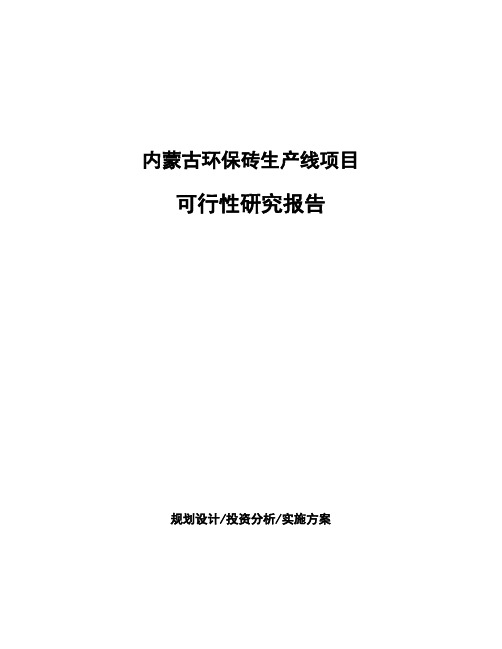 内蒙古环保砖生产线项目

可行性研究报告

规划设计/投资分析/实施方案